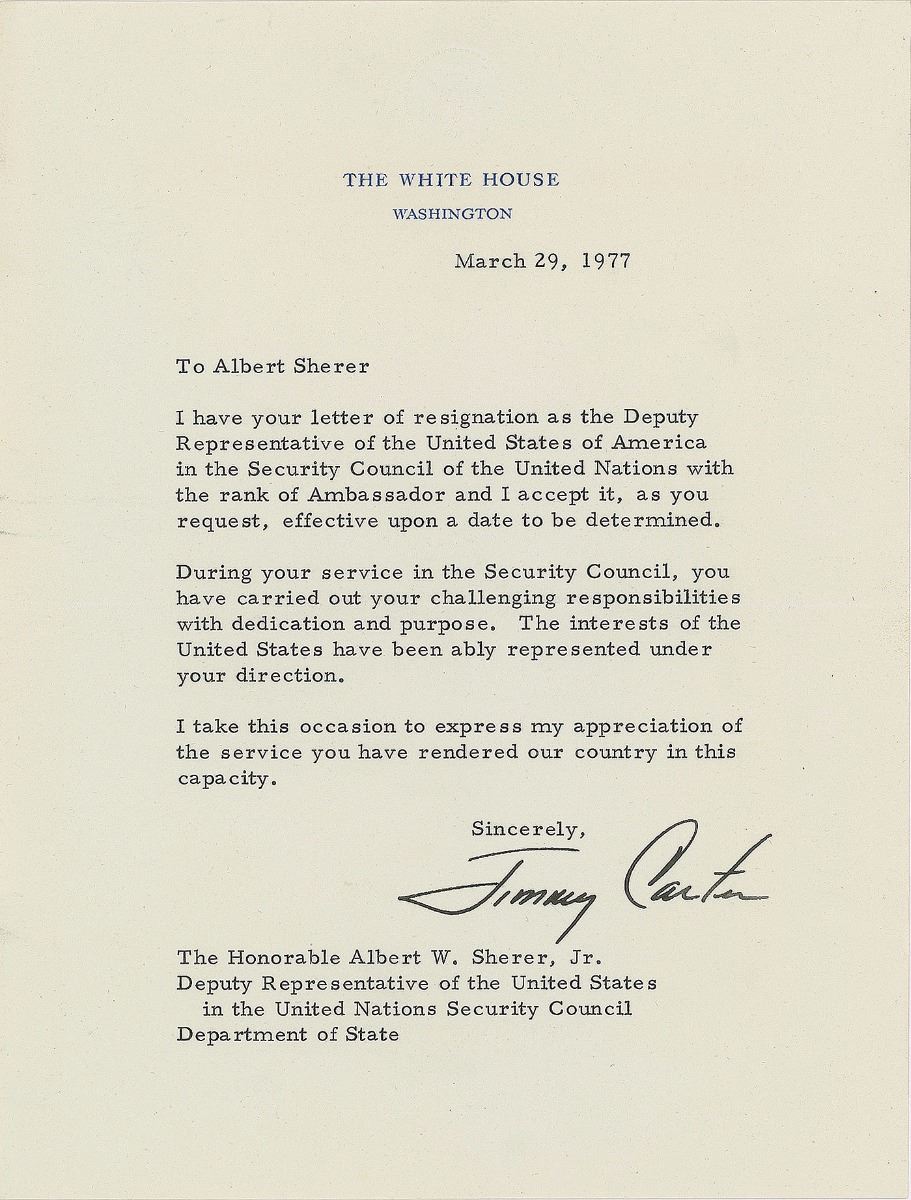 THE WHITE HOUSE
WASHINGTON

March 29, 1977

To Albert Sherer

I have your letter of resignation as the Deputy Representative of the United States of America in the Security Council of the United Nations with the rank of Ambassador and I accept it, as you request, effective upon a date to be determined.

During your service in the Security Council, you have carried out your challenging responsibilities with dedication and purpose. The interests of the United States have been ably represented under your direction.

I take this occasion to express my appreciation of the service you have rendered our country in this capacity.

Sincerely,

Jimmy Carter

The Honorable Albert W. Sherer, Jr.
Deputy Representative of the United States
in the United Nations Security Council
Department of State